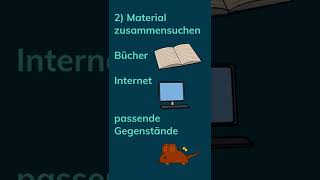 2) Material zusammensuchen

Bücher

Internet

passende Gegenstände